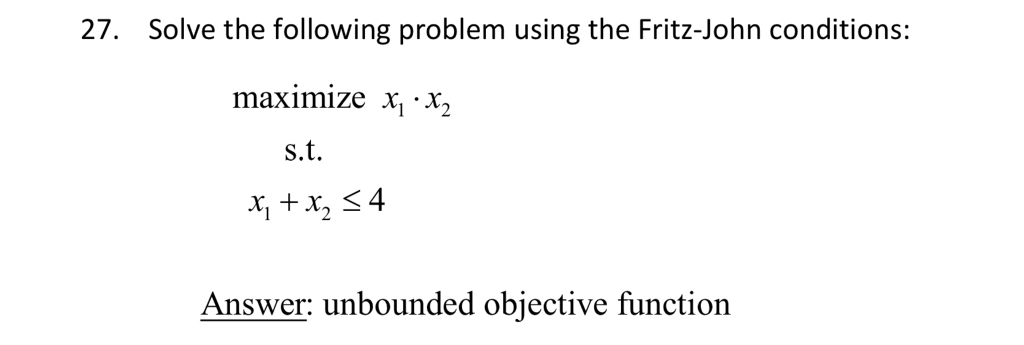 27. Solve the following problem using the Fritz-John conditions:

maximize $x_1 \cdot x_2$

s.t.

$x_1 + x_2 \leq 4$

Answer: unbounded objective function